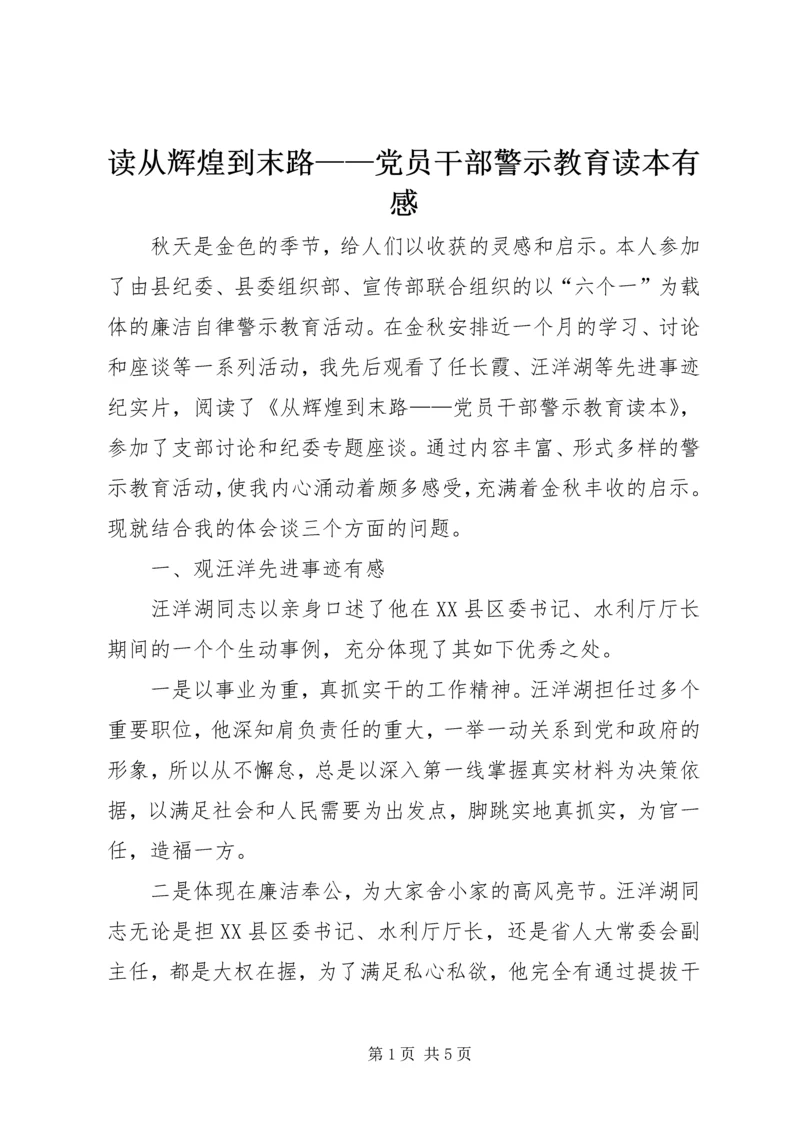 读从辉煌到末路——党员干部警示教育读本有感

秋天是金色的季节，给人们以收获的灵感和启示。本人参加了由县纪委、县委组织部、宣传部联合组织的以“六个一”为载体的廉洁自律警示教育活动。在金秋安排近一个月的学习、讨论和座谈等一系列活动，我先后观看了任长霞、汪洋湖等先进事迹纪实片，阅读了《从辉煌到末路——党员干部警示教育读本》，参加了支部讨论和纪委专题座谈。通过内容丰富、形式多样的警示教育活动，使我内心涌动着颇多感受，充满着金秋丰收的启示。现就结合我的体会谈三个方面的问题。

一、观汪洋先进事迹有感

汪洋湖同志以亲身口述了他在XX县区委书记、水利厅厅长期间的一个个生动事例，充分体现了其如下优秀之处。

一是以事业为重，真抓实干的工作精神。汪洋湖担任过多个重要职位，他深知肩负责任的重大，一举一动关系到党和政府的形象，所以从不懈怠，总是以深入第一线掌握真实材料为决策依据，以满足社会和人民需要为出发点，脚跳实地真抓实，为官一任，造福一方。

二是体现在廉洁奉公，为大家舍小家的高风亮节。汪洋湖同志无论是担XX县区委书记、水利厅厅长，还是省人大常委会副主任，都是大权在握，为了满足私心私欲，他完全有通过提拔干

第1页 共5页